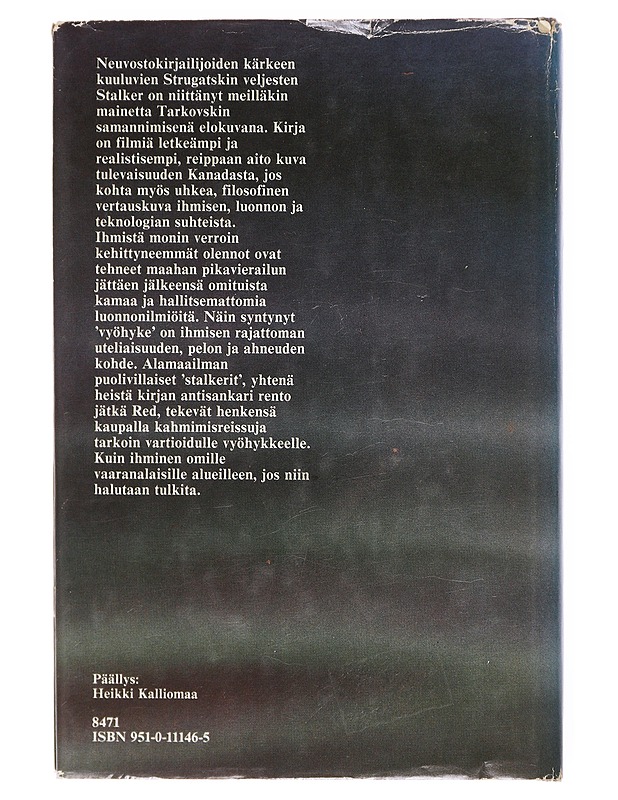 Neuvostokirjailijoiden kärkeen kuuluvien Strugatskin veljesten Stalker on niittänyt meilläkin mainetta Tarkovskin samannimisenä elokuvana. Kirja on filmiä letkeämpi ja realistisempi, reippaan aito kuva tulevaisuuden Kanadasta, jos kohta myös uhkea, filosofinen vertauskuva ihmisen, luonnon ja teknologian suhteista.
Ihmistä monin verroin kehittyneemmät olennot ovat tehneet maahan pikavierailun jättäen jälkeensä omituista kamaa ja hallitsemattomia luonnonilmiöitä. Näin syntynyt 'vyöhyke' on ihmisen rajattoman uteliaisuuden, pelon ja ahneuden kohde. Alamaailman puolivillaiset 'stalkerit', yhtenä heistä kirjan antisankari rento jätkä Red, tekevät henkensä kaupalla kahmimisreissuja tarkoin vartioidulle vyöhykkeelle. Kuin ihminen omille vaaranalaisille alueilleen, jos niin halutaan tulkita.

Päällys:
Heikki Kalliomaa

8471
ISBN 951-0-11146-5